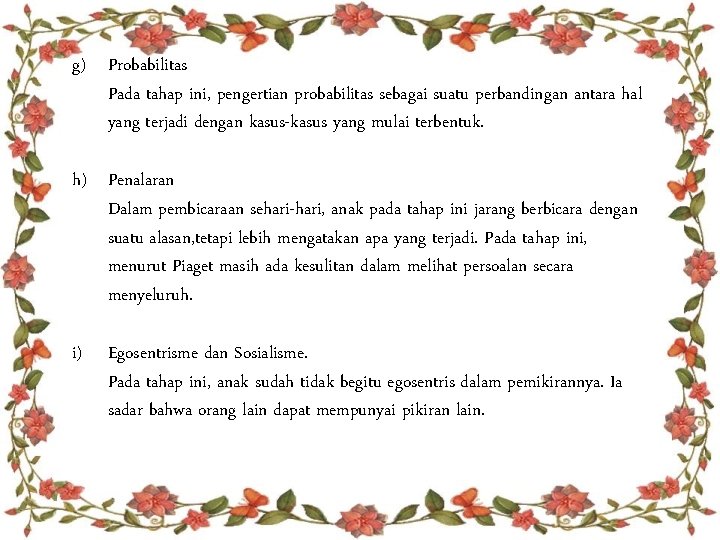 g) Probabilitas

Pada tahap ini, pengertian probabilitas sebagai suatu perbandingan antara hal yang terjadi dengan kasus-kasus yang mulai terbentuk.

h) Penalaran

Dalam pembicaraan sehari-hari, anak pada tahap ini jarang berbicara dengan suatu alasan,tetapi lebih mengatakan apa yang terjadi. Pada tahap ini, menurut Piaget masih ada kesulitan dalam melihat persoalan secara menyeluruh.

i) Egosentrisme dan Sosialisme.

Pada tahap ini, anak sudah tidak begitu egosentris dalam pemikirannya. Ia sadar bahwa orang lain dapat mempunyai pikiran lain.